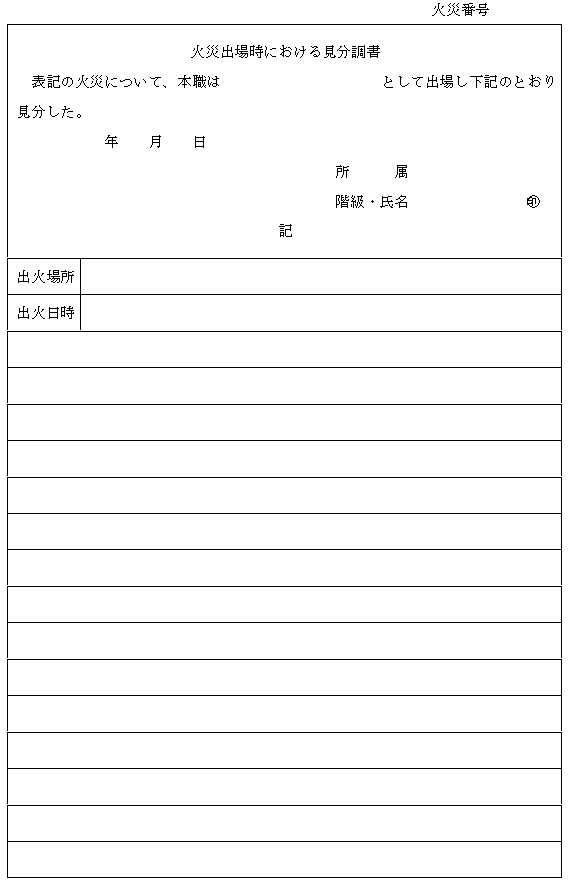 火災番号

火災出場時における見分調書

表記の火災について、本職は　　　　　　として出場し下記のとおり見分した。

年　月　日

所　属

階級・氏名　　　　　㊞

記

| 出火場所 | |
|---|---|
| 出火日時 | |